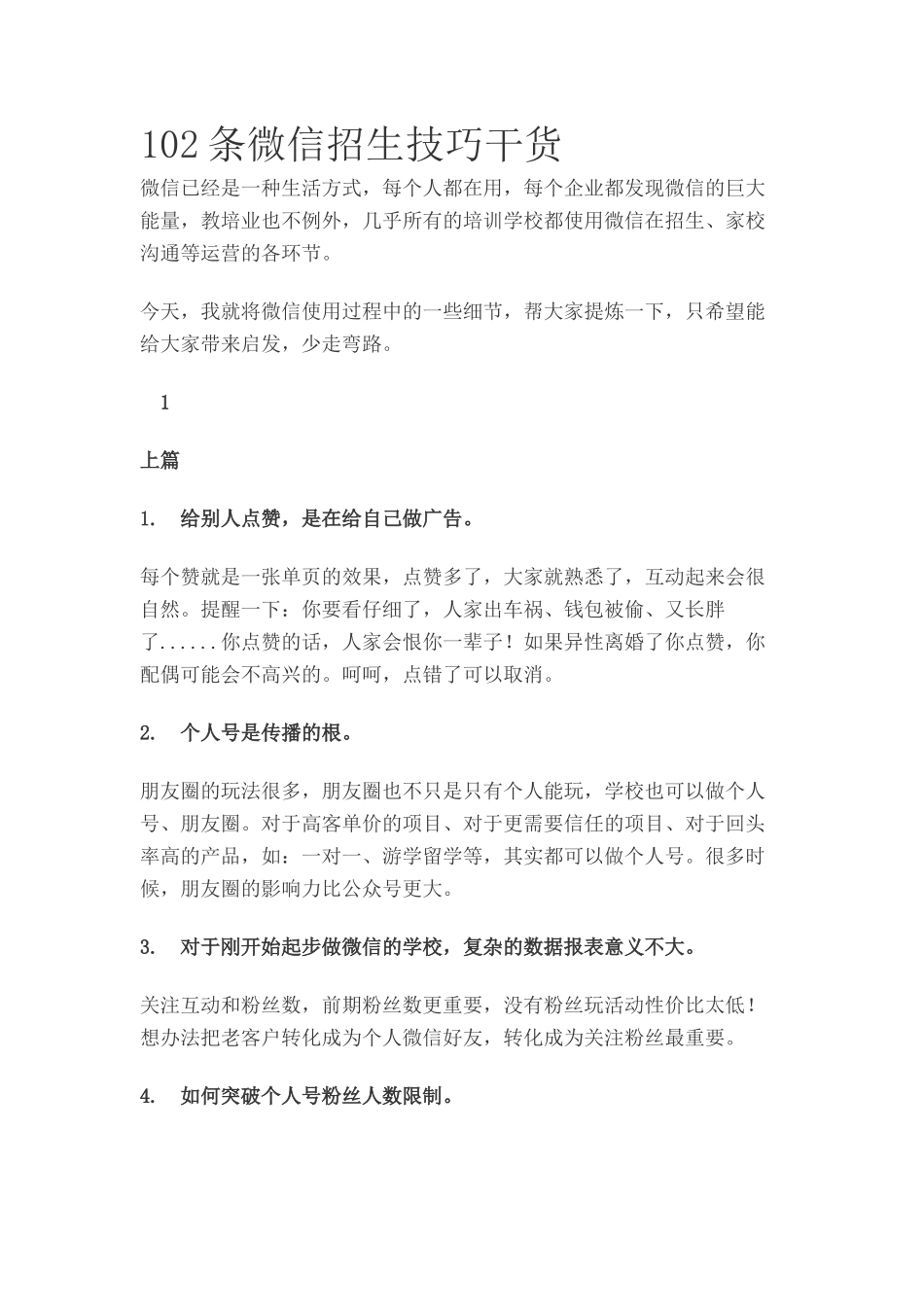 102 条微信招生技巧干货

微信已经是一种生活方式，每个人都在用，每个企业都发现微信的巨大能量，教培业也不例外，几乎所有的培训学校都使用微信在招生、家校沟通等运营的各环节。

今天，我就将微信使用过程中的一些细节，帮大家提炼一下，只希望能给大家带来启发，少走弯路。

1

上篇

1. 给别人点赞，是在给自己做广告。

每个赞就是一张单页的效果，点赞多了，大家就熟悉了，互动起来会很自然。提醒一下：你要看仔细了，人家出车祸、钱包被偷、又长胖了......你点赞的话，人家会恨你一辈子！如果异性离婚了你点赞，你配偶可能会不高兴的。呵呵，点错了可以取消。

2. 个人号是传播的根。

朋友圈的玩法很多，朋友圈也不只是只有个人能玩，学校也可以做个人号、朋友圈。对于高客单价的项目、对于更需要信任的项目、对于回头率高的产品，如：一对一、游学留学等，其实都可以做个人号。很多时候，朋友圈的影响力比公众号更大。

3. 对于刚开始起步做微信的学校，复杂的数据报表意义不大。

关注互动和粉丝数，前期粉丝数更重要，没有粉丝玩活动性价比太低！想办法把老客户转化成为个人微信好友，转化成为关注粉丝最重要。

4. 如何突破个人号粉丝人数限制。